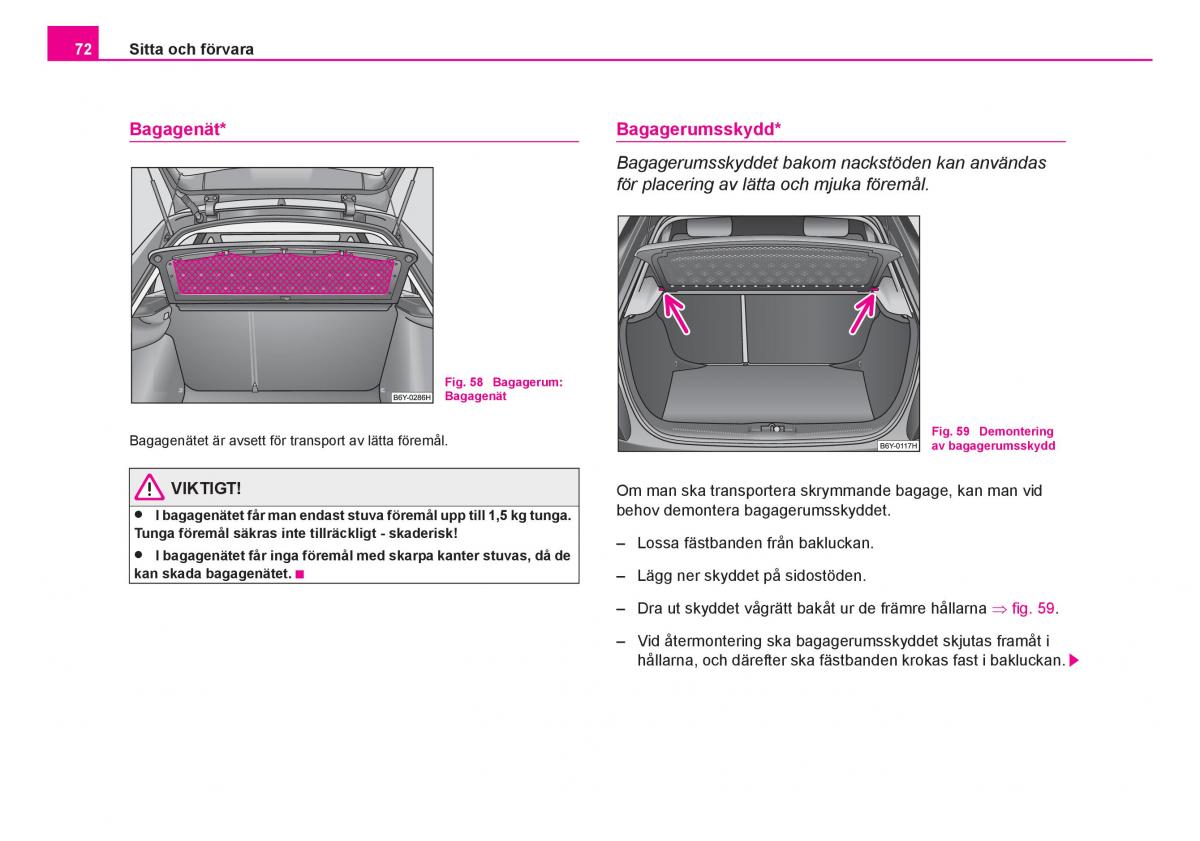 72 Sitta och förvara

Bagagenät*

B6Y-0286H

Fig. 58 Bagagerum: Bagagenät

Bagagenätet är avsett för transport av lätta föremål.

VIKTIGT!

● I bagagenätet får man endast stuva föremål upp till 1,5 kg tunga. Tunga föremål säkras inte tillräckligt - skaderisk!

● I bagagenätet får inga föremål med skarpa kanter stuvas, då de kan skada bagagenätet. ■

Bagagerumsskydd*

Bagagerumsskyddet bakom nackstöden kan användas för placering av lätta och mjuka föremål.

B6Y-0117H

Fig. 59 Demontering av bagagerumsskydd

Om man ska transportera skrymmande bagage, kan man vid behov demontera bagagerumsskyddet.

– Lossa fästbanden från bakluckan.

– Lägg ner skyddet på sidostöden.

– Dra ut skyddet vågrätt bakåt ur de främre hållarna ⇒ fig. 59.

– Vid återmontering ska bagagerumsskyddet skjutas framåt i hållarna, och därefter ska fästbanden krokas fast i bakluckan. ▶